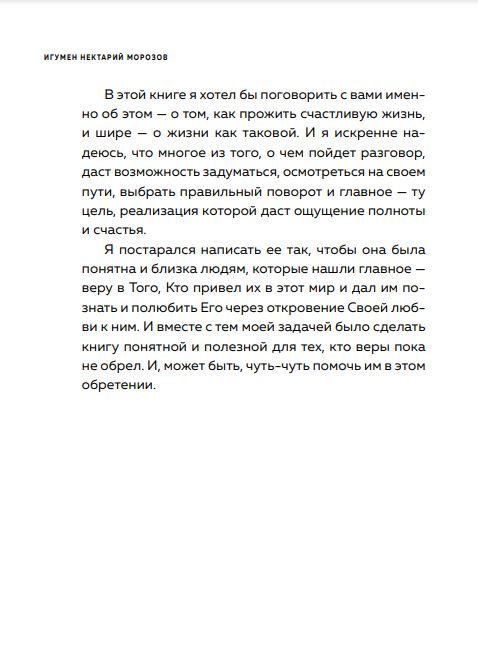 ИГУМЕН НЕКТАРИЙ МОРОЗОВ

В этой книге я хотел бы поговорить с вами именно об этом — о том, как прожить счастливую жизнь, и шире — о жизни как таковой. И я искренне надеюсь, что многое из того, о чем пойдет разговор, даст возможность задуматься, осмотреться на своем пути, выбрать правильный поворот и главное — ту цель, реализация которой даст ощущение полноты и счастья.

Я постарался написать ее так, чтобы она была понятна и близка людям, которые нашли главное — веру в Того, Кто привел их в этот мир и дал им познать и полюбить Его через откровение Своей любви к ним. И вместе с тем моей задачей было сделать книгу понятной и полезной для тех, кто веры пока не обрел. И, может быть, чуть-чуть помочь им в этом обретении.